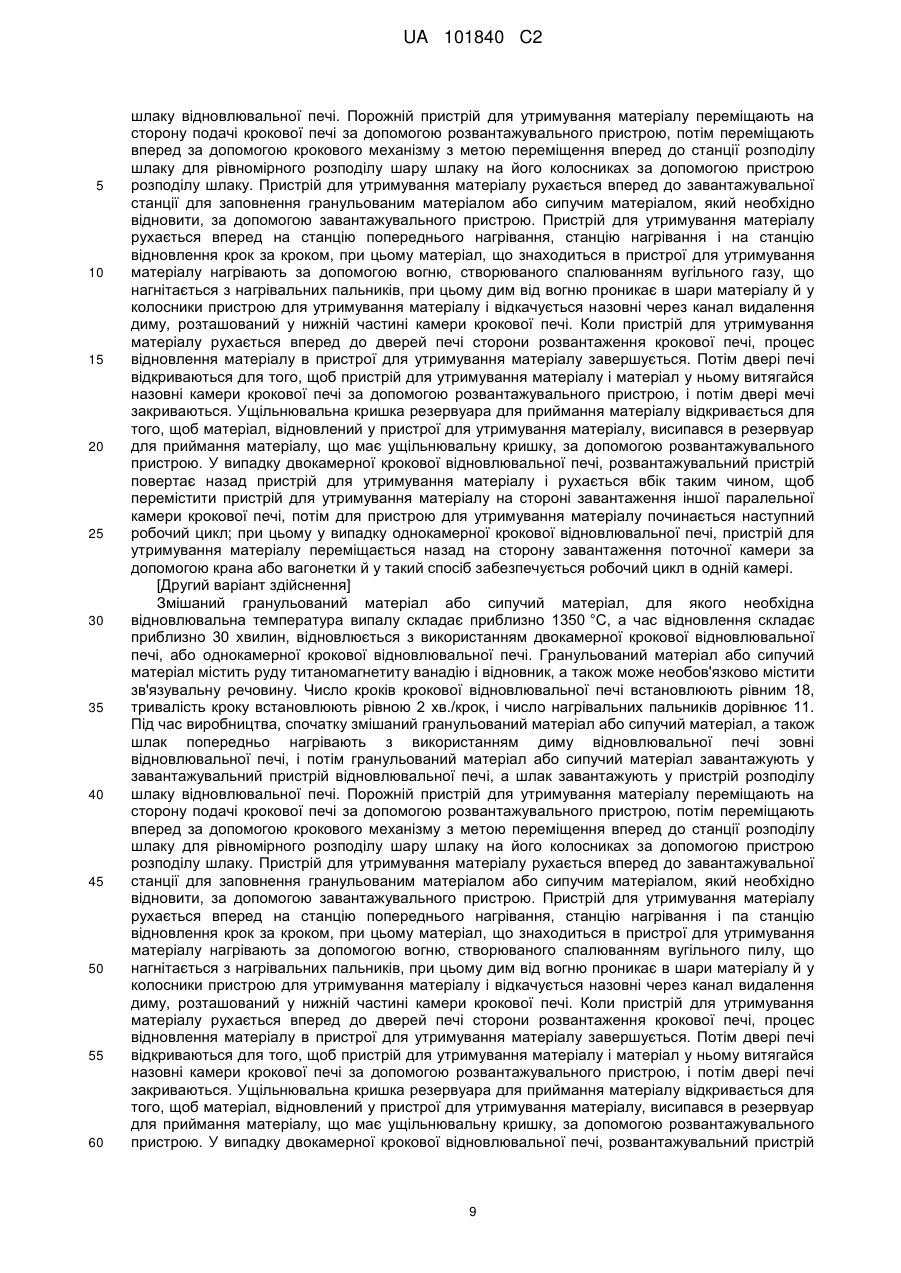 UA 101840 C2

шлаку відновлювальної печі. Порожній пристрій для утримування матеріалу переміщають на сторону подачі крокової печі за допомогою розвантажувального пристрою, потім переміщають вперед за допомогою крокового механізму з метою переміщення вперед до станції розподілу шлаку для рівномірного розподілу шару шлаку на його колосниках за допомогою пристрою
5 розподілу шлаку. Пристрій для утримування матеріалу рухається вперед до завантажувальної станції для заповнення гранульованим матеріалом або сипучим матеріалом, який необхідно відновити, за допомогою завантажувального пристрою. Пристрій для утримування матеріалу рухається вперед на станцію попереднього нагрівання, станцію нагрівання і на станцію відновлення крок за кроком, при цьому матеріал, що знаходиться в пристрої для утримування
10 матеріалу нагрівають за допомогою вогню, створюваного спалюванням вугільного газу, що нагнітається з нагрівальних пальників, при цьому дим від вогню проникає в шари матеріалу й у колосники пристрою для утримування матеріалу і відкачується назовні через канал видалення диму, розташований у нижній частині камери крокової печі. Коли пристрій для утримування матеріалу рухається вперед до дверей печі сторони розвантаження крокової печі, процес
15 відновлення матеріалу в пристрої для утримування матеріалу завершується. Потім двері печі відкриваються для того, щоб пристрій для утримування матеріалу і матеріал у ньому витягайся назовні камери крокової печі за допомогою розвантажувального пристрою, і потім двері мечі закриваються. Ущільнювальна кришка резервуара для приймання матеріалу відкривається для того, щоб матеріал, відновлений у пристрої для утримування матеріалу, висипався в резервуар
20 для приймання матеріалу, що має ущільнювальну кришку, за допомогою розвантажувального пристрою. У випадку двокамерної крокової відновлювальної печі, розвантажувальний пристрій повертає назад пристрій для утримування матеріалу і рухається вбік таким чином, щоб перемістити пристрій для утримування матеріалу на стороні завантаження іншої паралельної камери крокової печі, потім для пристрою для утримування матеріалу починається наступний
25 робочий цикл; при цьому у випадку однокамерної крокової відновлювальної печі, пристрій для утримування матеріалу переміщається назад на сторону завантаження поточної камери за допомогою крана або вагонетки й у такий спосіб забезпечується робочий цикл в одній камері.

[Другий варіант здійснення]

Змішаний гранульований матеріал або сипучий матеріал, для якого необхідна
30 відновлювальна температура випалу складає приблизно 1350 °С, а час відновлення складає приблизно 30 хвилин, відновлюється з використанням двокамерної крокової відновлювальної печі, або однокамерної крокової відновлювальної печі. Гранульований матеріал або сипучий матеріал містить руду титаномагнетиту ванадію і відновник, а також може необов'язково містити зв'язувальну речовину. Число кроків крокової відновлювальної печі встановлюють рівним 18,
35 тривалість кроку встановлюють рівною 2 хв./крок, і число нагрівальних пальників дорівнює 11. Під час виробництва, спочатку змішаний гранульований матеріал або сипучий матеріал, а також шлак попередньо нагрівають з використанням диму відновлювальної печі зовні відновлювальної печі, і потім гранульований матеріал або сипучий матеріал завантажують у завантажувальний пристрій відновлювальної печі, а шлак завантажують у пристрій розподілу
40 шлаку відновлювальної печі. Порожній пристрій для утримування матеріалу переміщають на сторону подачі крокової печі за допомогою розвантажувального пристрою, потім переміщають вперед за допомогою крокового механізму з метою переміщення вперед до станції розподілу шлаку для рівномірного розподілу шару шлаку на його колосниках за допомогою пристрою розподілу шлаку. Пристрій для утримування матеріалу рухається вперед до завантажувальної
45 станції для заповнення гранульованим матеріалом або сипучим матеріалом, який необхідно відновити, за допомогою завантажувального пристрою. Пристрій для утримування матеріалу рухається вперед на станцію попереднього нагрівання, станцію нагрівання і па станцію відновлення крок за кроком, при цьому матеріал, що знаходиться в пристрої для утримування матеріалу нагрівають за допомогою вогню, створюваного спалюванням вугільного пилу, що
50 нагнітається з нагрівальних пальників, при цьому дим від вогню проникає в шари матеріалу й у колосники пристрою для утримування матеріалу і відкачується назовні через канал видалення диму, розташований у нижній частині камери крокової печі. Коли пристрій для утримування матеріалу рухається вперед до дверей печі сторони розвантаження крокової печі, процес відновлення матеріалу в пристрої для утримування матеріалу завершується. Потім двері печі
55 відкриваються для того, щоб пристрій для утримування матеріалу і матеріал у ньому витягайся назовні камери крокової печі за допомогою розвантажувального пристрою, і потім двері печі закриваються. Ущільнювальна кришка резервуара для приймання матеріалу відкривається для того, щоб матеріал, відновлений у пристрої для утримування матеріалу, висипався в резервуар для приймання матеріалу, що має ущільнювальну кришку, за допомогою розвантажувального
60 пристрою. У випадку двокамерної крокової відновлювальної печі, розвантажувальний пристрій

9